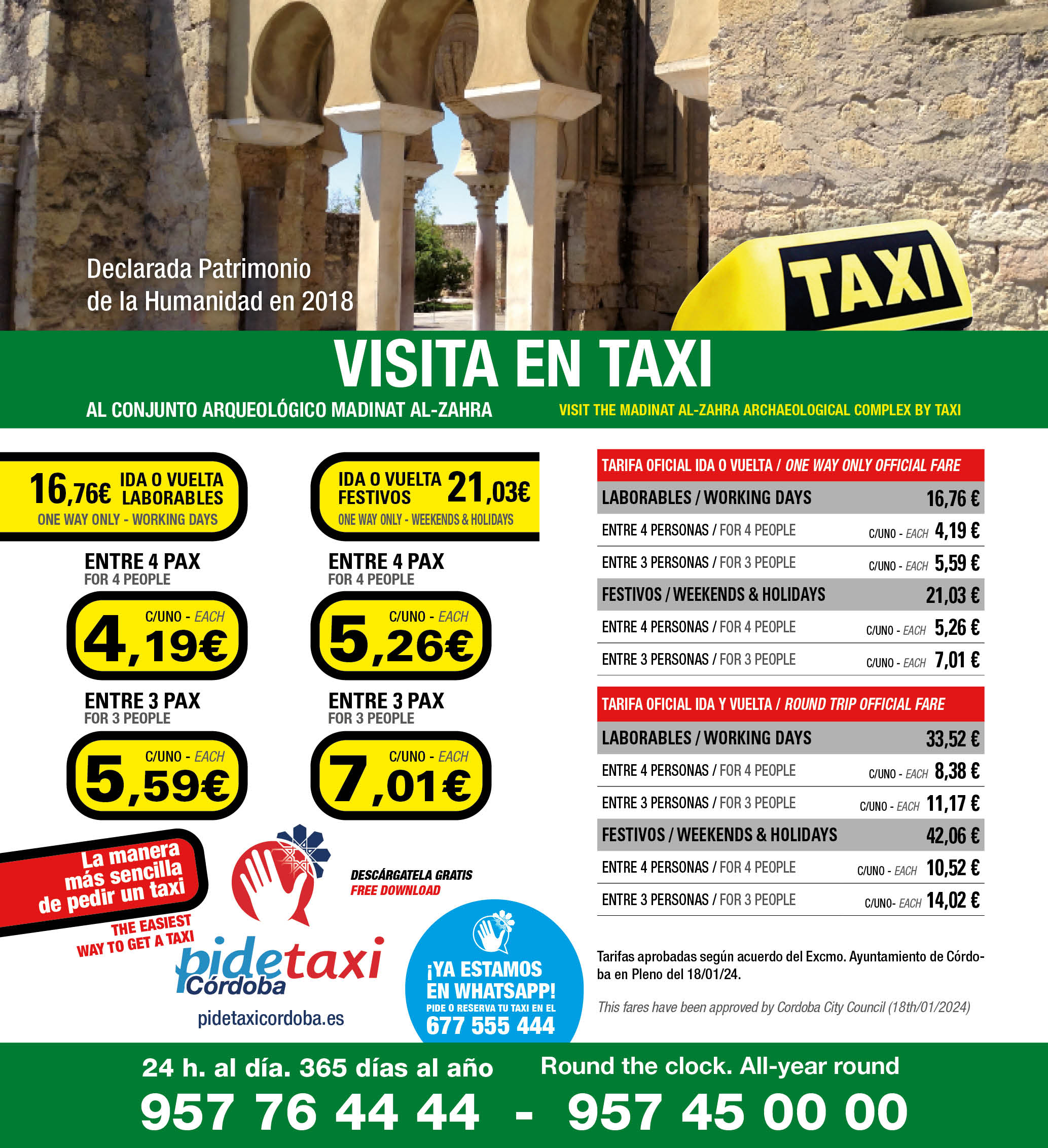 Declarada Patrimonio de la Humanidad en 2018

TAXI

VISITA EN TAXI

AL CONJUNTO ARQUEOLÓGICO MADINAT AL-ZAHRA

VISIT THE MADINAT AL-ZAHRA ARCHAEOLOGICAL COMPLEX BY TAXI

16,76€ IDA O VUELTA LABORABLES
ONE WAY ONLY - WORKING DAYS

ENTRE 4 PAX
FOR 4 PEOPLE

C/UNO - EACH
4,19€

ENTRE 3 PAX
FOR 3 PEOPLE

C/UNO - EACH
5,59€

IDA O VUELTA FESTIVOS 21,03€
ONE WAY ONLY - WEEKENDS & HOLIDAYS

ENTRE 4 PAX
FOR 4 PEOPLE

C/UNO - EACH
5,26€

ENTRE 3 PAX
FOR 3 PEOPLE

C/UNO - EACH
7,01€

TARIFA OFICIAL IDA O VUELTA / ONE WAY ONLY OFFICIAL FARE
LABORABLES / WORKING DAYS 16,76 €
ENTRE 4 PERSONAS / FOR 4 PEOPLE C/UNO - EACH 4,19 €
ENTRE 3 PERSONAS / FOR 3 PEOPLE C/UNO - EACH 5,59 €
FESTIVOS / WEEKENDS & HOLIDAYS 21,03 €
ENTRE 4 PERSONAS / FOR 4 PEOPLE C/UNO - EACH 5,26 €
ENTRE 3 PERSONAS / FOR 3 PEOPLE C/UNO - EACH 7,01 €

TARIFA OFICIAL IDA Y VUELTA / ROUND TRIP OFFICIAL FARE
LABORABLES / WORKING DAYS 33,52 €
ENTRE 4 PERSONAS / FOR 4 PEOPLE C/UNO - EACH 8,38 €
ENTRE 3 PERSONAS / FOR 3 PEOPLE C/UNO - EACH 11,17 €
FESTIVOS / WEEKENDS & HOLIDAYS 42,06 €
ENTRE 4 PERSONAS / FOR 4 PEOPLE C/UNO - EACH 10,52 €
ENTRE 3 PERSONAS / FOR 3 PEOPLE C/UNO- EACH 14,02 €

La manera más sencilla de pedir un taxi

THE EASIEST WAY TO GET A TAXI

DESCÁRGATELA GRATIS
FREE DOWNLOAD

pidetaxi Córdoba
pidetaxicordoba.es

¡YA ESTAMOS EN WHATSAPP!
PIDE O RESERVA TU TAXI EN EL
677 555 444

Tarifas aprobadas según acuerdo del Excmo. Ayuntamiento de Córdoba en Pleno del 18/01/24.

This fares have been approved by Cordoba City Council (18th/01/2024)

24 h. al día. 365 días al año
Round the clock. All-year round
957 76 44 44 - 957 45 00 00